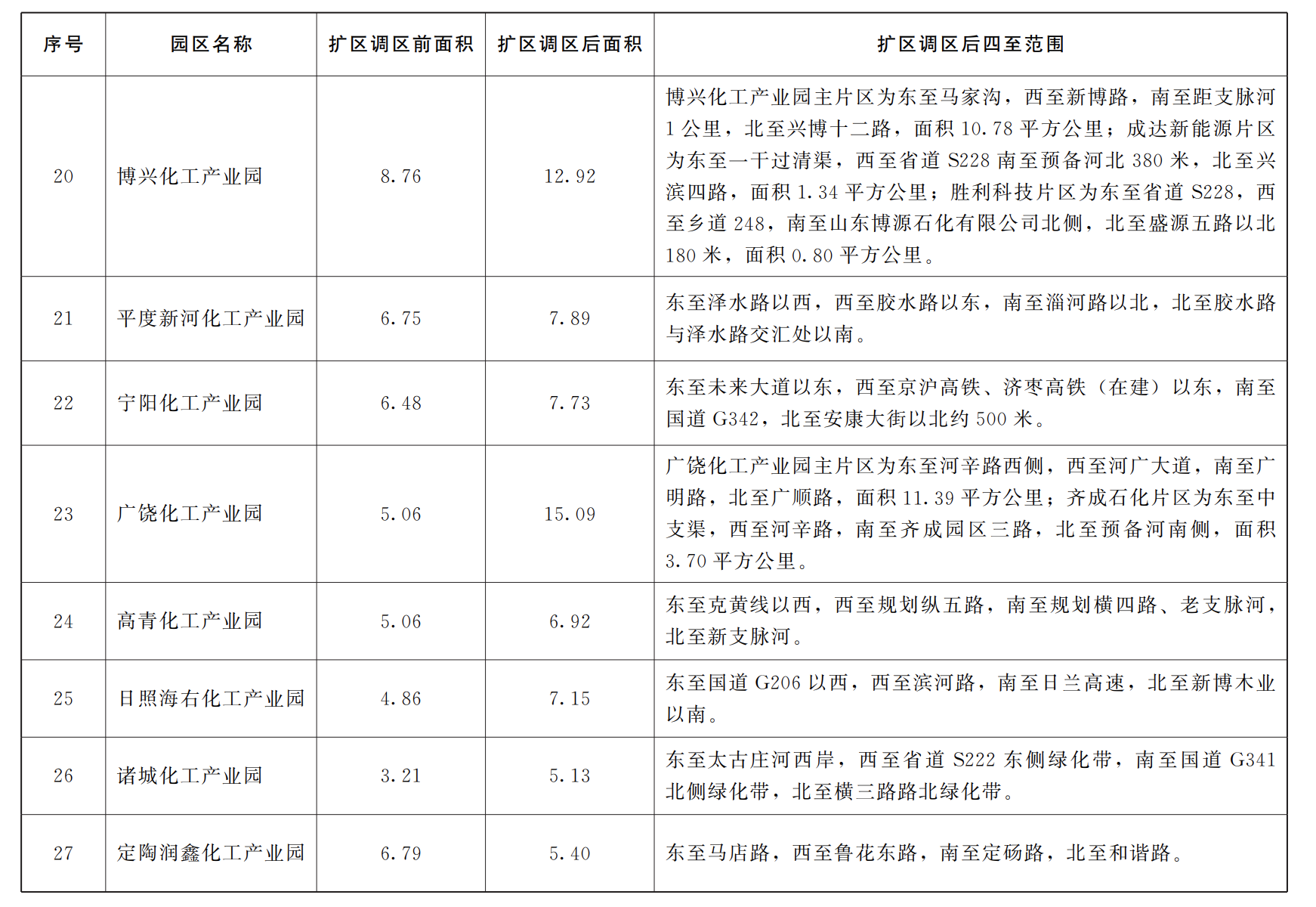 | 序号 | 园区名称 | 扩区调区前面积 | 扩区调区后面积 | 扩区调区后四至范围 |
|---|---|---|---|---|
| 20 | 博兴化工产业园 | 8.76 | 12.92 | 博兴化工产业园主片区为东至马家沟，西至新博路，南至距支脉河1公里，北至兴博十二路，面积10.78平方公里；成达新能源片区为东至一干过清渠，西至省道S228南至预备河北380米，北至兴滨四路，面积1.34平方公里；胜利科技片区为东至省道S228，西至乡道248，南至山东博源石化有限公司北侧，北至盛源五路以北180米，面积0.80平方公里。 |
| 21 | 平度新河化工产业园 | 6.75 | 7.89 | 东至泽水路以西，西至胶水路以东，南至淄河路以北，北至胶水路与泽水路交汇处以南。 |
| 22 | 宁阳化工产业园 | 6.48 | 7.73 | 东至未来大道以东，西至京沪高铁、济枣高铁（在建）以东，南至国道G342，北至安康大街以北约500米。 |
| 23 | 广饶化工产业园 | 5.06 | 15.09 | 广饶化工产业园主片区为东至河辛路西侧，西至河广大道，南至广明路，北至广顺路，面积11.39平方公里；齐成石化片区为东至中支渠，西至河辛路，南至齐成园区三路，北至预备河南侧，面积3.70平方公里。 |
| 24 | 高青化工产业园 | 5.06 | 6.92 | 东至克黄线以西，西至规划纵五路，南至规划横四路、老支脉河，北至新支脉河。 |
| 25 | 日照海右化工产业园 | 4.86 | 7.15 | 东至国道G206以西，西至滨河路，南至日兰高速，北至新博木业以南。 |
| 26 | 诸城化工产业园 | 3.21 | 5.13 | 东至太古庄河西岸，西至省道S222东侧绿化带，南至国道G341北侧绿化带，北至横三路路北绿化带。 |
| 27 | 定陶润鑫化工产业园 | 6.79 | 5.40 | 东至马店路，西至鲁花东路，南至定砀路，北至和谐路。 |